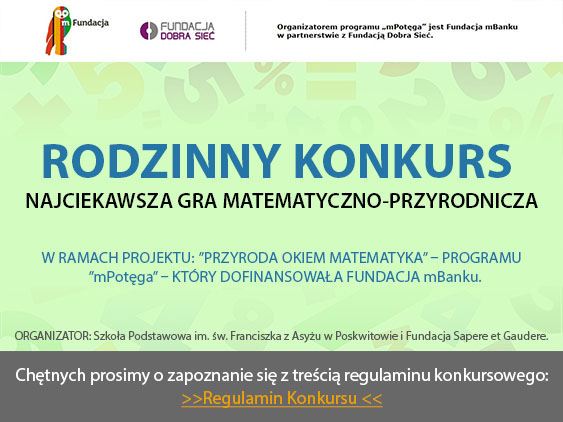 m Fundacja

FUNDACJA DOBRA SIEĆ

Organizatorem programu „mPotęga" jest Fundacja mBanku w partnerstwie z Fundacją Dobra Sieć.

RODZINNY KONKURS

NAJCIEKAWSZA GRA MATEMATYCZNO-PRZYRODNICZA

W RAMACH PROJEKTU: "PRZYRODA OKIEM MATEMATYKA" – PROGRAMU "mPotęga" – KTÓRY DOFINANSOWAŁA FUNDACJA mBanku.

ORGANIZATOR: Szkoła Podstawowa im. św. Franciszka z Asyżu w Poskwitowie i Fundacja Sapere et Gaudere.

Chętnych prosimy o zapoznanie się z treścią regulaminu konkursowego:

>>Regulamin Konkursu <<